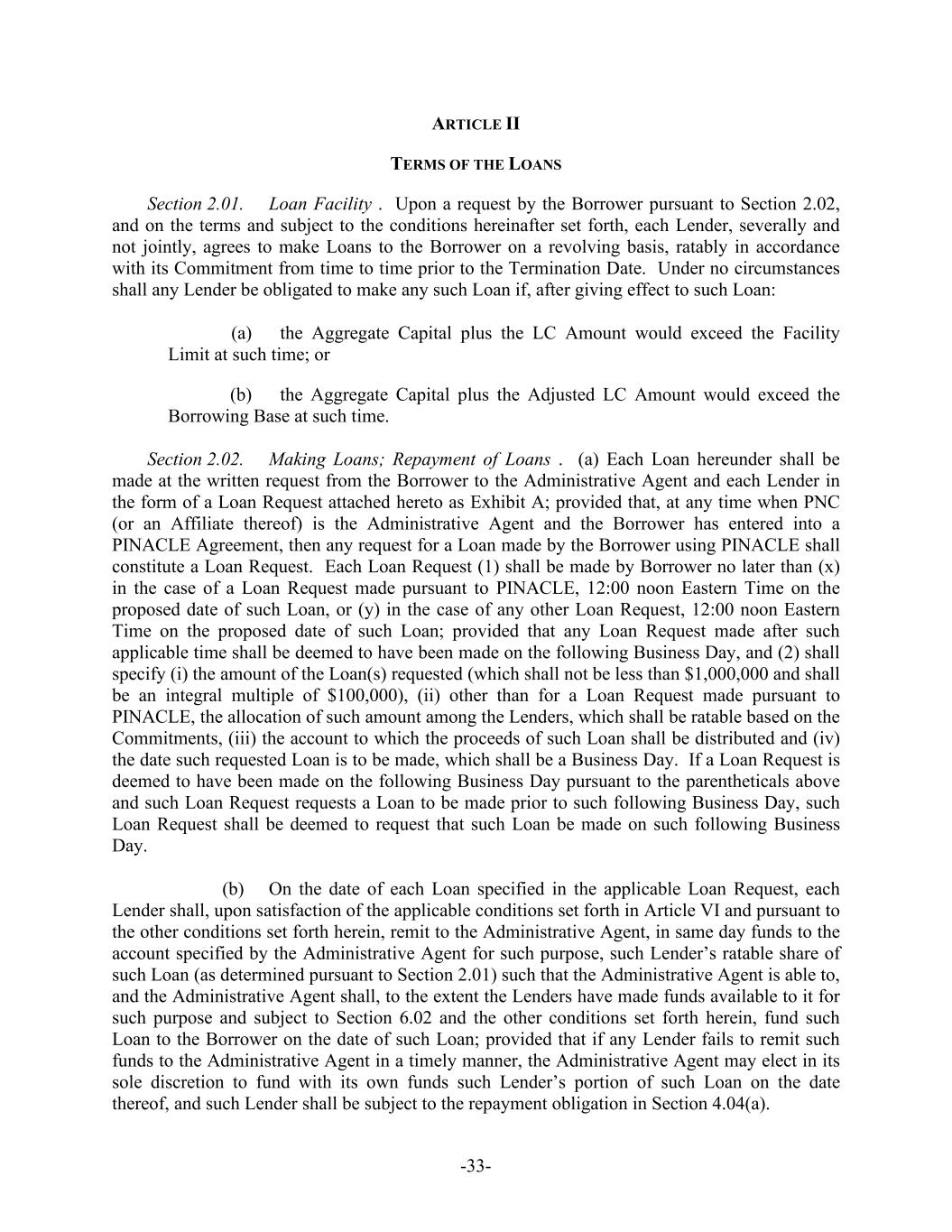 ARTICLE II

TERMS OF THE LOANS

Section 2.01. Loan Facility . Upon a request by the Borrower pursuant to Section 2.02, and on the terms and subject to the conditions hereinafter set forth, each Lender, severally and not jointly, agrees to make Loans to the Borrower on a revolving basis, ratably in accordance with its Commitment from time to time prior to the Termination Date. Under no circumstances shall any Lender be obligated to make any such Loan if, after giving effect to such Loan:

(a) the Aggregate Capital plus the LC Amount would exceed the Facility Limit at such time; or

(b) the Aggregate Capital plus the Adjusted LC Amount would exceed the Borrowing Base at such time.

Section 2.02. Making Loans; Repayment of Loans . (a) Each Loan hereunder shall be made at the written request from the Borrower to the Administrative Agent and each Lender in the form of a Loan Request attached hereto as Exhibit A; provided that, at any time when PNC (or an Affiliate thereof) is the Administrative Agent and the Borrower has entered into a PINACLE Agreement, then any request for a Loan made by the Borrower using PINACLE shall constitute a Loan Request. Each Loan Request (1) shall be made by Borrower no later than (x) in the case of a Loan Request made pursuant to PINACLE, 12:00 noon Eastern Time on the proposed date of such Loan, or (y) in the case of any other Loan Request, 12:00 noon Eastern Time on the proposed date of such Loan; provided that any Loan Request made after such applicable time shall be deemed to have been made on the following Business Day, and (2) shall specify (i) the amount of the Loan(s) requested (which shall not be less than $1,000,000 and shall be an integral multiple of $100,000), (ii) other than for a Loan Request made pursuant to PINACLE, the allocation of such amount among the Lenders, which shall be ratable based on the Commitments, (iii) the account to which the proceeds of such Loan shall be distributed and (iv) the date such requested Loan is to be made, which shall be a Business Day. If a Loan Request is deemed to have been made on the following Business Day pursuant to the parentheticals above and such Loan Request requests a Loan to be made prior to such following Business Day, such Loan Request shall be deemed to request that such Loan be made on such following Business Day.

(b) On the date of each Loan specified in the applicable Loan Request, each Lender shall, upon satisfaction of the applicable conditions set forth in Article VI and pursuant to the other conditions set forth herein, remit to the Administrative Agent, in same day funds to the account specified by the Administrative Agent for such purpose, such Lender’s ratable share of such Loan (as determined pursuant to Section 2.01) such that the Administrative Agent is able to, and the Administrative Agent shall, to the extent the Lenders have made funds available to it for such purpose and subject to Section 6.02 and the other conditions set forth herein, fund such Loan to the Borrower on the date of such Loan; provided that if any Lender fails to remit such funds to the Administrative Agent in a timely manner, the Administrative Agent may elect in its sole discretion to fund with its own funds such Lender’s portion of such Loan on the date thereof, and such Lender shall be subject to the repayment obligation in Section 4.04(a).

-33-